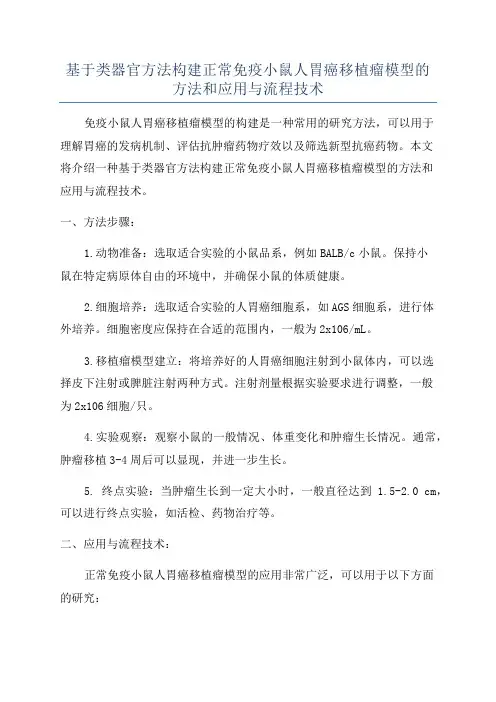 基于类器官方法构建正常免疫小鼠人胃癌移植瘤模型的方法和应用与流程技术

免疫小鼠人胃癌移植瘤模型的构建是一种常用的研究方法，可以用于理解胃癌的发病机制、评估抗肿瘤药物疗效以及筛选新型抗癌药物。本文将介绍一种基于类器官方法构建正常免疫小鼠人胃癌移植瘤模型的方法和应用与流程技术。

一、方法步骤：

1.动物准备：选取适合实验的小鼠品系，例如BALB/c小鼠。保持小鼠在特定病原体自由的环境中，并确保小鼠的体质健康。

2.细胞培养：选取适合实验的人胃癌细胞系，如AGS细胞系，进行体外培养。细胞密度应保持在合适的范围内，一般为2x106/mL。

3.移植瘤模型建立：将培养好的人胃癌细胞注射到小鼠体内，可以选择皮下注射或脾脏注射两种方式。注射剂量根据实验要求进行调整，一般为2x106细胞/只。

4.实验观察：观察小鼠的一般情况、体重变化和肿瘤生长情况。通常，肿瘤移植3-4周后可以显现，并进一步生长。

5. 终点实验：当肿瘤生长到一定大小时，一般直径达到 1.5-2.0 cm，可以进行终点实验，如活检、药物治疗等。

二、应用与流程技术：

正常免疫小鼠人胃癌移植瘤模型的应用非常广泛，可以用于以下方面的研究：